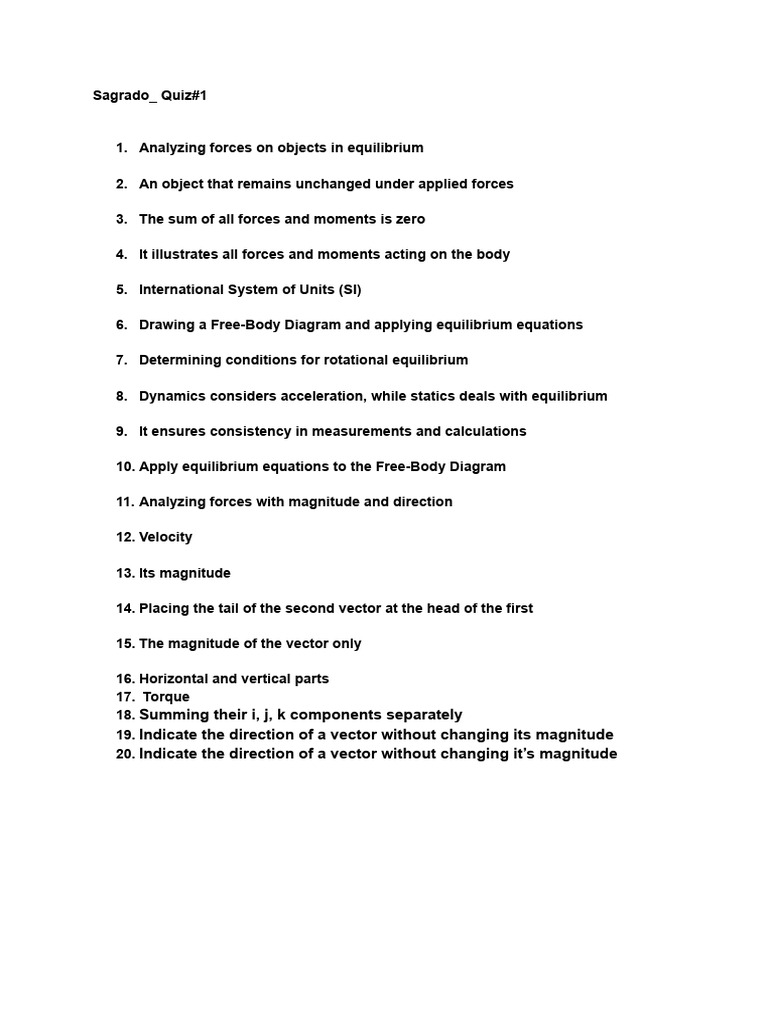 Sagrado_ Quiz#1

1. Analyzing forces on objects in equilibrium

2. An object that remains unchanged under applied forces

3. The sum of all forces and moments is zero

4. It illustrates all forces and moments acting on the body

5. International System of Units (SI)

6. Drawing a Free-Body Diagram and applying equilibrium equations

7. Determining conditions for rotational equilibrium

8. Dynamics considers acceleration, while statics deals with equilibrium

9. It ensures consistency in measurements and calculations

10. Apply equilibrium equations to the Free-Body Diagram

11. Analyzing forces with magnitude and direction

12. Velocity

13. Its magnitude

14. Placing the tail of the second vector at the head of the first

15. The magnitude of the vector only

16. Horizontal and vertical parts
17. Torque
18. Summing their i, j, k components separately
19. Indicate the direction of a vector without changing its magnitude
20. Indicate the direction of a vector without changing it's magnitude